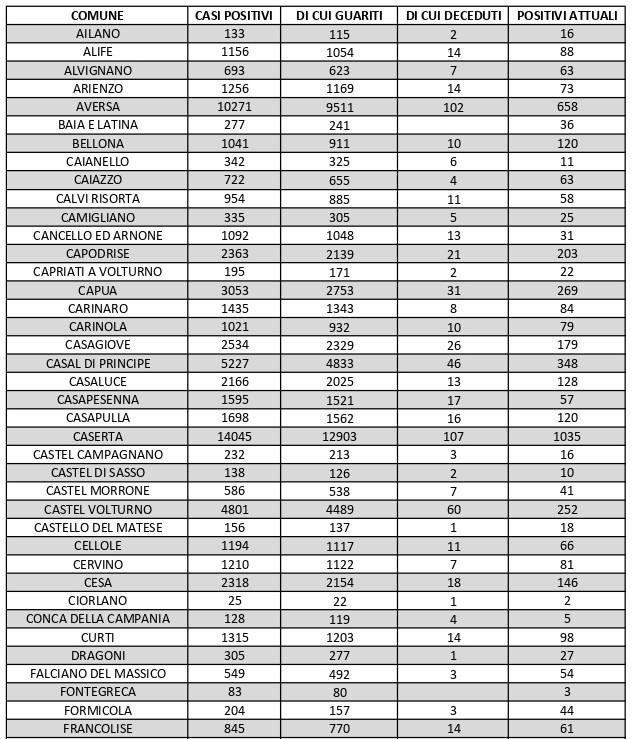 | COMUNE | CASI POSITIVI | DI CUI GUARITI | DI CUI DECEDUTI | POSITIVI ATTUALI |
|---|---|---|---|---|
| AILANO | 133 | 115 | 2 | 16 |
| ALIFE | 1156 | 1054 | 14 | 88 |
| ALVIGNANO | 693 | 623 | 7 | 63 |
| ARIENZO | 1256 | 1169 | 14 | 73 |
| AVERSA | 10271 | 9511 | 102 | 658 |
| BAIA E LATINA | 277 | 241 | | 36 |
| BELLONA | 1041 | 911 | 10 | 120 |
| CAIANELLO | 342 | 325 | 6 | 11 |
| CAIAZZO | 722 | 655 | 4 | 63 |
| CALVI RISORTA | 954 | 885 | 11 | 58 |
| CAMIGLIANO | 335 | 305 | 5 | 25 |
| CANCELLO ED ARNONE | 1092 | 1048 | 13 | 31 |
| CAPODRISE | 2363 | 2139 | 21 | 203 |
| CAPRIATI A VOLTURNO | 195 | 171 | 2 | 22 |
| CAPUA | 3053 | 2753 | 31 | 269 |
| CARINARO | 1435 | 1343 | 8 | 84 |
| CARINOLA | 1021 | 932 | 10 | 79 |
| CASAGIOVE | 2534 | 2329 | 26 | 179 |
| CASAL DI PRINCIPE | 5227 | 4833 | 46 | 348 |
| CASALUCE | 2166 | 2025 | 13 | 128 |
| CASAPESENNA | 1595 | 1521 | 17 | 57 |
| CASAPULLA | 1698 | 1562 | 16 | 120 |
| CASERTA | 14045 | 12903 | 107 | 1035 |
| CASTEL CAMPAGNANO | 232 | 213 | 3 | 16 |
| CASTEL DI SASSO | 138 | 126 | 2 | 10 |
| CASTEL MORRONE | 586 | 538 | 7 | 41 |
| CASTEL VOLTURNO | 4801 | 4489 | 60 | 252 |
| CASTELLO DEL MATESE | 156 | 137 | 1 | 18 |
| CELLOLE | 1194 | 1117 | 11 | 66 |
| CERVINO | 1210 | 1122 | 7 | 81 |
| CESA | 2318 | 2154 | 18 | 146 |
| CIORLANO | 25 | 22 | 1 | 2 |
| CONCA DELLA CAMPANIA | 128 | 119 | 4 | 5 |
| CURTI | 1315 | 1203 | 14 | 98 |
| DRAGONI | 305 | 277 | 1 | 27 |
| FALCIANO DEL MASSICO | 549 | 492 | 3 | 54 |
| FONTEGRECA | 83 | 80 | | 3 |
| FORMICOLA | 204 | 157 | 3 | 44 |
| FRANCOLISE | 845 | 770 | 14 | 61 |